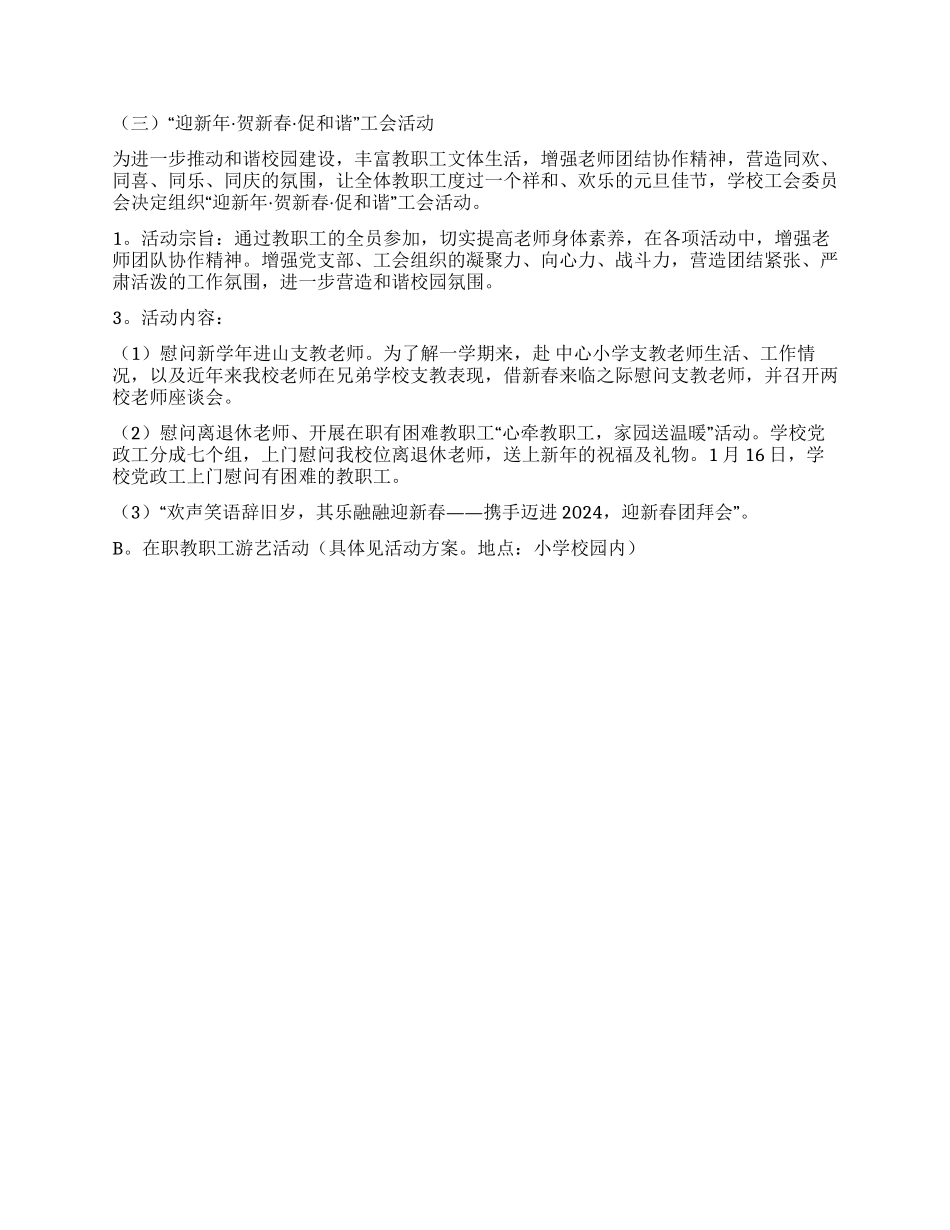 （三）“迎新年·贺新春·促和谐”工会活动

为进一步推动和谐校园建设，丰富教职工文体生活，增强老师团结协作精神，营造同欢、同喜、同乐、同庆的氛围，让全体教职工度过一个祥和、欢乐的元旦佳节，学校工会委员会决定组织“迎新年·贺新春·促和谐”工会活动。

1。活动宗旨：通过教职工的全员参加，切实提高老师身体素养，在各项活动中，增强老师团队协作精神。增强党支部、工会组织的凝聚力、向心力、战斗力，营造团结紧张、严肃活泼的工作氛围，进一步营造和谐校园氛围。

3。活动内容：

（1）慰问新学年进山支教老师。为了解一学期来，赴 中心小学支教老师生活、工作情况，以及近年来我校老师在兄弟学校支教表现，借新春来临之际慰问支教老师，并召开两校老师座谈会。

（2）慰问离退休老师、开展在职有困难教职工“心牵教职工，家园送温暖”活动。学校党政工分成七个组，上门慰问我校位离退休老师，送上新年的祝福及礼物。1月16日，学校党政工上门慰问有困难的教职工。

（3）“欢声笑语辞旧岁，其乐融融迎新春——携手迈进2024，迎新春团拜会”。

B。在职教职工游艺活动（具体见活动方案。地点：小学校园内）